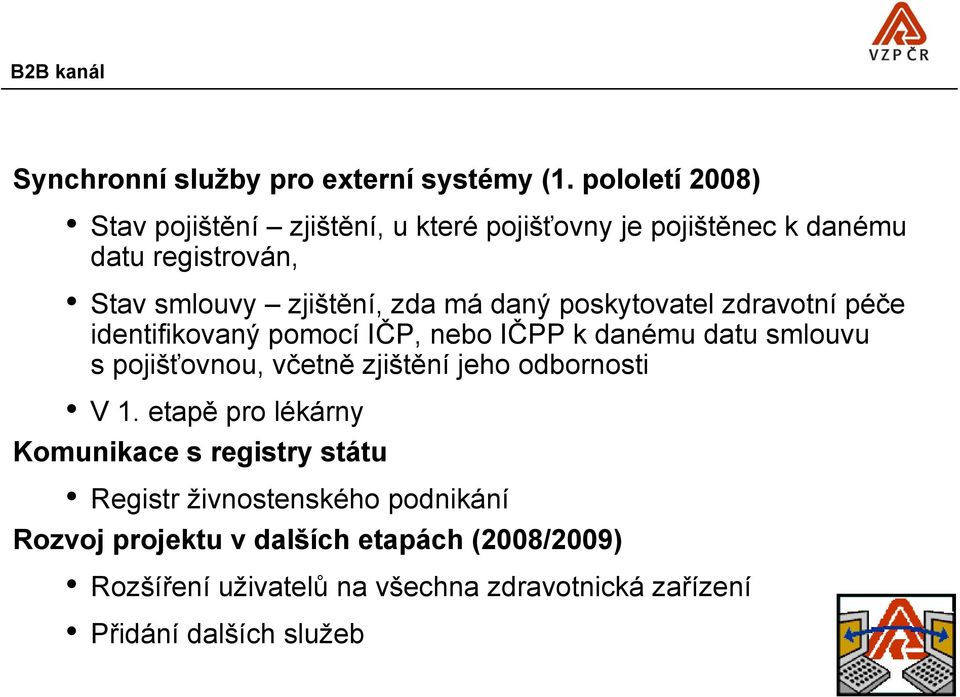 B2B kanál

VZP ČR

Synchronní služby pro externí systémy (1. pololetí 2008)

• Stav pojištění – zjištění, u které pojišťovny je pojištěnec k danému datu registrován,

• Stav smlouvy – zjištění, zda má daný poskytovatel zdravotní péče identifikovaný pomocí IČP, nebo IČPP k danému datu smlouvu s pojišťovnou, včetně zjištění jeho odbornosti

• V 1. etapě pro lékárny

Komunikace s registry státu

• Registr živnostenského podnikání

Rozvoj projektu v dalších etapách (2008/2009)

• Rozšíření uživatelů na všechna zdravotnická zařízení

• Přidání dalších služeb